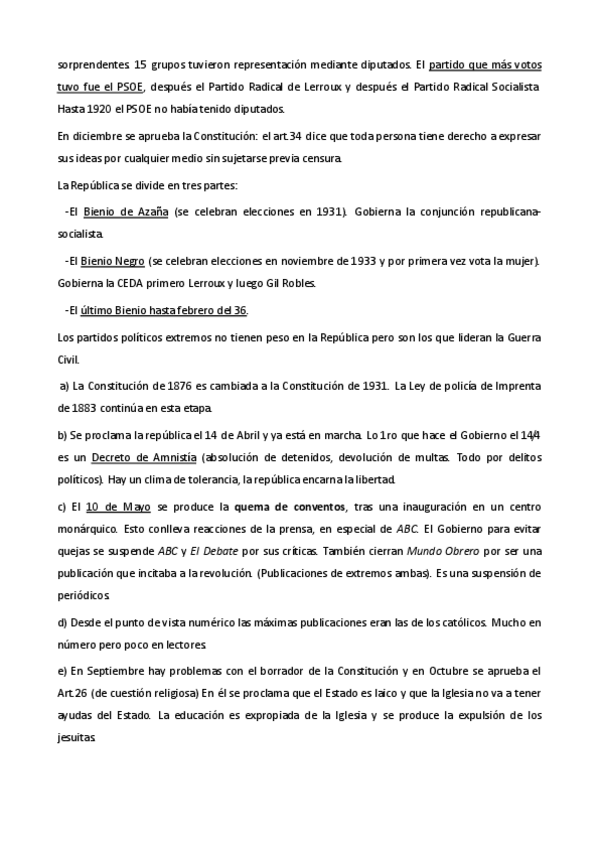 sorprendentes 15 grupos tuvieron representación mediante diputados. El partido que más votos tuvo fue el PSOE, después el Partido Radical de Lerroux y después el Partido Radical Socialista. Hasta 1920 el PSOE no había tenido diputados.

En diciembre se aprueba la Constitución: el art.34 dice que toda persona tiene derecho a expresar sus ideas por cualquier medio sin sujetarse previa censura.

La República se divide en tres partes:

-El Bienio de Azaña (se celebran elecciones en 1931). Gobierna la conjunción republicana-socialista.

-El Bienio Negro (se celebran elecciones en noviembre de 1933 y por primera vez vota la mujer). Gobierna la CEDA primero Lerroux y luego Gil Robles.

-El último Bienio hasta febrero del 36.

Los partidos políticos extremos no tienen peso en la República pero son los que lideran la Guerra Civil.

a) La Constitución de 1876 es cambiada a la Constitución de 1931. La Ley de policía de Imprenta de 1883 continúa en esta etapa.

b) Se proclama la república el 14 de Abril y ya está en marcha. Lo 1ro que hace el Gobierno el 14/4 es un Decreto de Amnistía (absolución de detenidos, devolución de multas. Todo por delitos políticos). Hay un clima de tolerancia, la república encarna la libertad.

c) El 10 de Mayo se produce la quema de conventos, tras una inauguración en un centro monárquico. Esto conlleva reacciones de la prensa, en especial de ABC. El Gobierno para evitar quejas se suspende ABC y El Debate por sus críticas. También cierran Mundo Obrero por ser una publicación que incitaba a la revolución. (Publicaciones de extremos ambas). Es una suspensión de periódicos.

d) Desde el punto de vista numérico las máximas publicaciones eran las de los católicos. Mucho en número pero poco en lectores.

e) En Septiembre hay problemas con el borrador de la Constitución y en Octubre se aprueba el Art.26 (de cuestión religiosa) En él se proclama que el Estado es laico y que la Iglesia no va a tener ayudas del Estado. La educación es expropiada de la Iglesia y se produce la expulsión de los jesuitas.